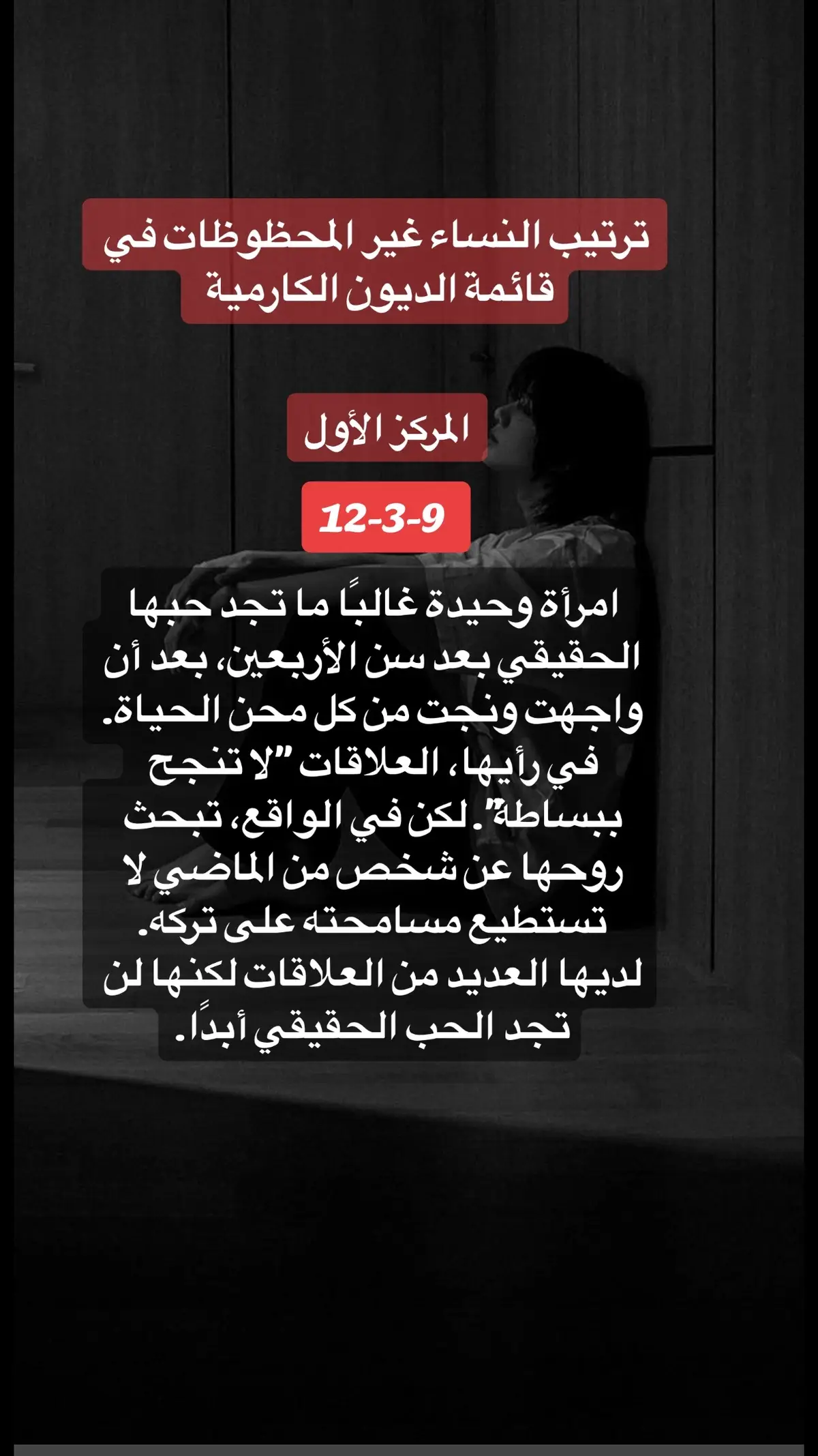 ترتيب النساء غير المحظوظات في قائمة الديون الكارمية

المركز الأول

12-3-9

امرأة وحيدة غالبًا ما تجد حبها الحقيقي بعد سن الأربعين، بعد أن واجهت ونجت من كل محن الحياة. في رأيها، العلاقات "لا تنجح ببساطة". لكن في الواقع، تبحث روحها عن شخص من الماضي لا تستطيع مسامحته على تركه. لديها العديد من العلاقات لكنها لن تجد الحب الحقيقي أبدًا.